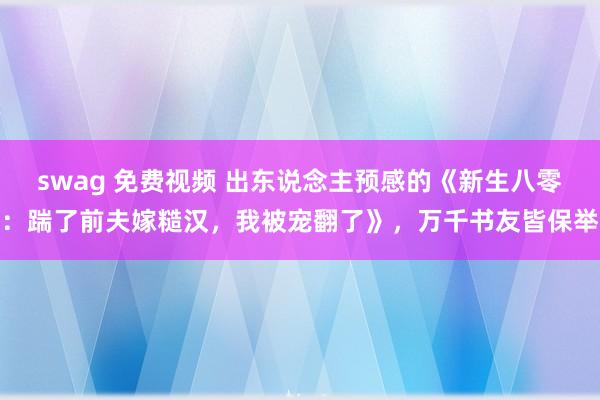 swag 免费视频 出东说念主预感的《新生八零：踹了前夫嫁糙汉，我被宠翻了》，万千书友皆保举